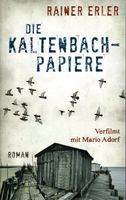 RAINER ERLER

DIE KALTENBACH-PAPIERE

Verfilmt mit Mario Adorf

ROMAN